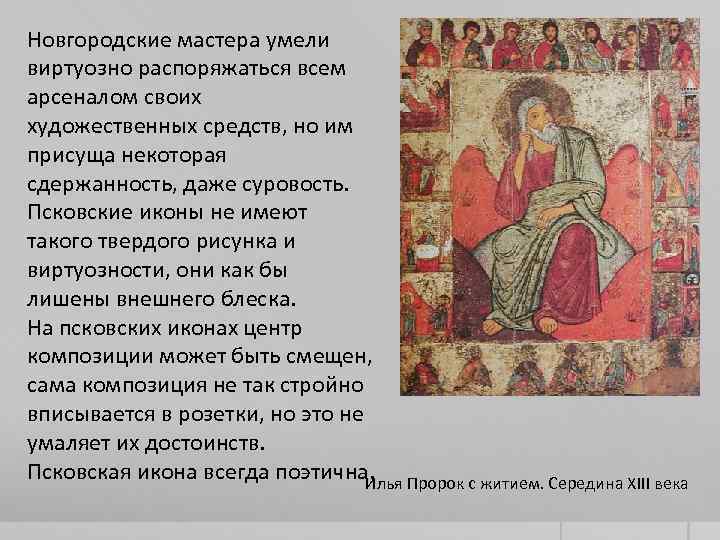 Новгородские мастера умели виртуозно распоряжаться всем арсеналом своих художественных средств, но им присуща некоторая сдержанность, даже суровость. Псковские иконы не имеют такого твердого рисунка и виртуозности, они как бы лишены внешнего блеска. На псковских иконах центр композиции может быть смещен, сама композиция не так стройно вписывается в розетки, но это не умаляет их достоинств. Псковская икона всегда поэтична.

Илья Пророк с житием. Середина XIII века